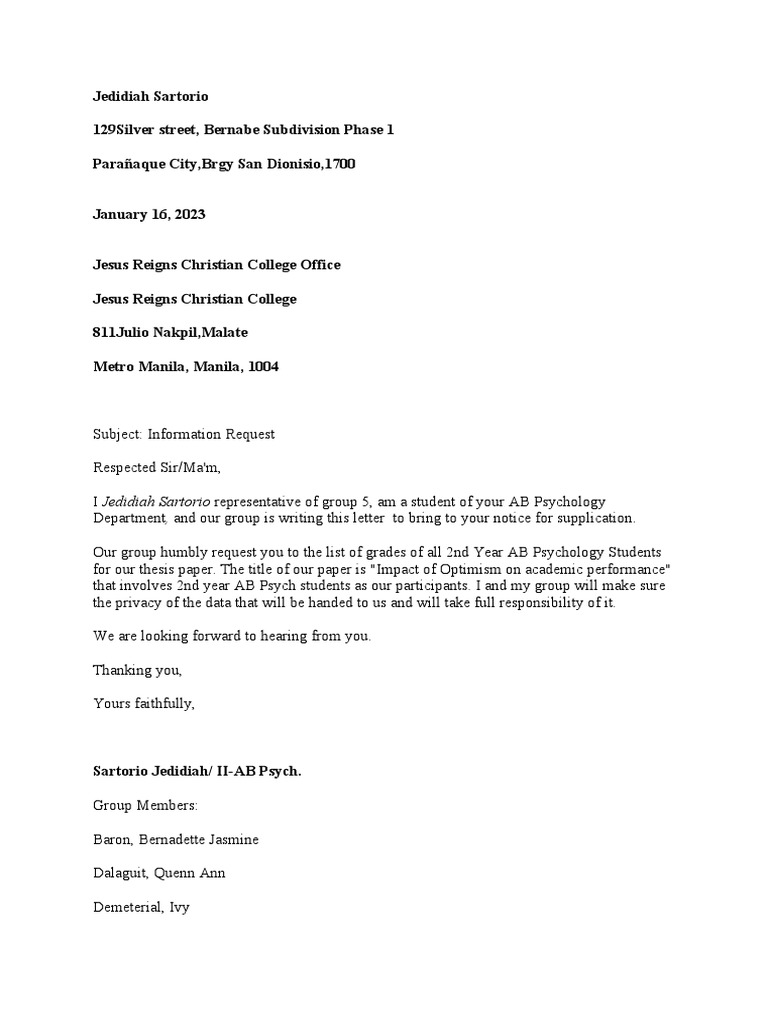 Jedidiah Sartorio

129Silver street, Bernabe Subdivision Phase 1

Parañaque City,Brgy San Dionisio,1700

January 16, 2023

Jesus Reigns Christian College Office

Jesus Reigns Christian College

811Julio Nakpil,Malate

Metro Manila, Manila, 1004

Subject: Information Request

Respected Sir/Ma'm,

I Jedidiah Sartorio representative of group 5, am a student of your AB Psychology Department, and our group is writing this letter to bring to your notice for supplication.

Our group humbly request you to the list of grades of all 2nd Year AB Psychology Students for our thesis paper. The title of our paper is "Impact of Optimism on academic performance" that involves 2nd year AB Psych students as our participants. I and my group will make sure the privacy of the data that will be handed to us and will take full responsibility of it.

We are looking forward to hearing from you.

Thanking you,

Yours faithfully,

Sartorio Jedidiah/ II-AB Psych.

Group Members:

Baron, Bernadette Jasmine

Dalaguit, Quenn Ann

Demeterial, Ivy